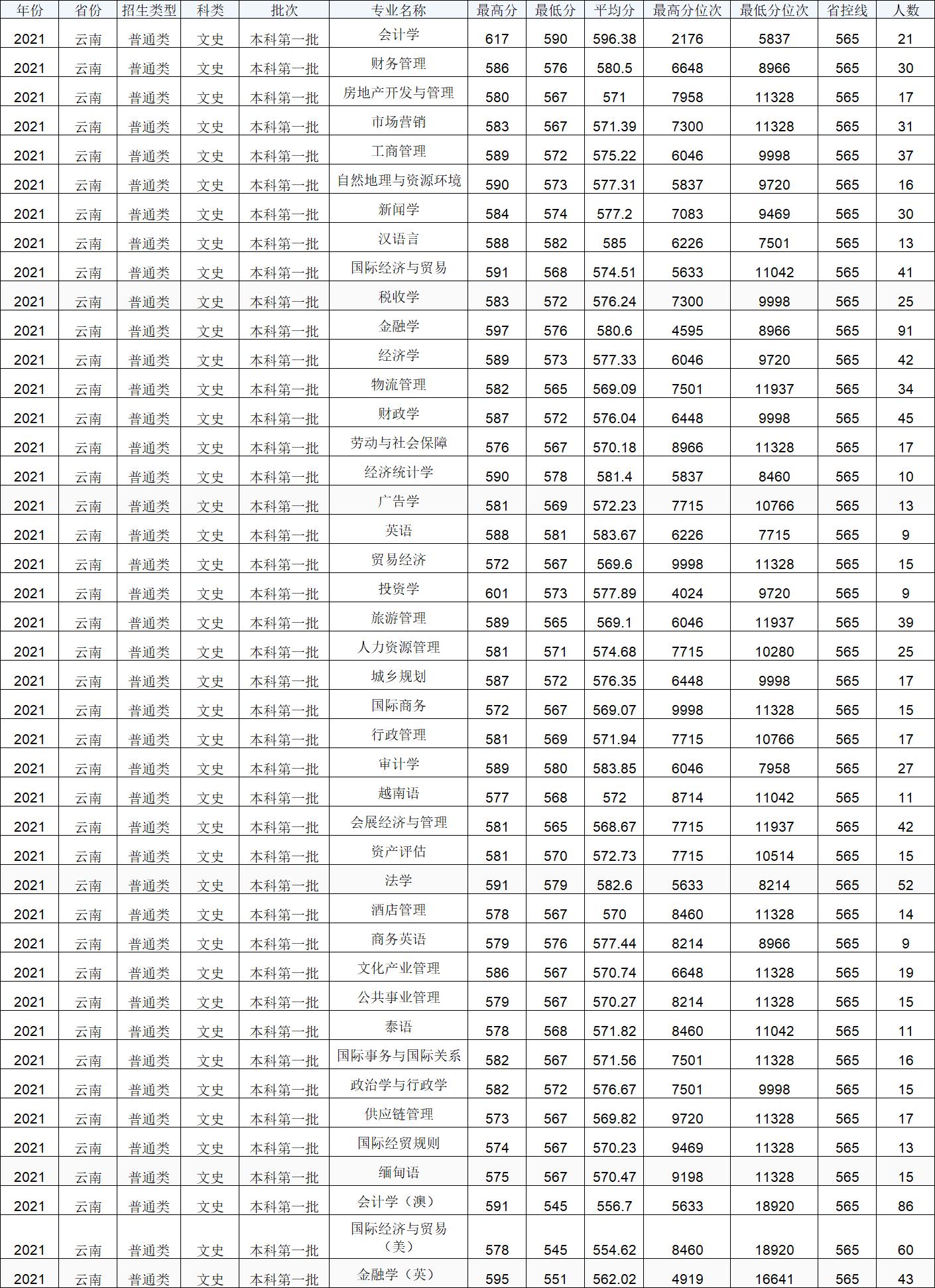 | 年份 | 省份 | 招生类型 | 科类 | 批次 | 专业名称 | 最高分 | 最低分 | 平均分 | 最高分位次 | 最低分位次 | 省控线 | 人数 |
|---|---|---|---|---|---|---|---|---|---|---|---|---|
| 2021 | 云南 | 普通类 | 文史 | 本科第一批 | 会计学 | 617 | 590 | 596.38 | 2176 | 5837 | 565 | 21 |
| 2021 | 云南 | 普通类 | 文史 | 本科第一批 | 财务管理 | 586 | 576 | 580.5 | 6648 | 8966 | 565 | 30 |
| 2021 | 云南 | 普通类 | 文史 | 本科第一批 | 房地产开发与管理 | 580 | 567 | 571 | 7958 | 11328 | 565 | 17 |
| 2021 | 云南 | 普通类 | 文史 | 本科第一批 | 市场营销 | 583 | 567 | 571.39 | 7300 | 11328 | 565 | 31 |
| 2021 | 云南 | 普通类 | 文史 | 本科第一批 | 工商管理 | 589 | 572 | 575.22 | 6046 | 9998 | 565 | 37 |
| 2021 | 云南 | 普通类 | 文史 | 本科第一批 | 自然地理与资源环境 | 590 | 573 | 577.31 | 5837 | 9720 | 565 | 16 |
| 2021 | 云南 | 普通类 | 文史 | 本科第一批 | 新闻学 | 584 | 574 | 577.2 | 7083 | 9469 | 565 | 30 |
| 2021 | 云南 | 普通类 | 文史 | 本科第一批 | 汉语言 | 588 | 582 | 585 | 6226 | 7501 | 565 | 13 |
| 2021 | 云南 | 普通类 | 文史 | 本科第一批 | 国际经济与贸易 | 591 | 568 | 574.51 | 5633 | 11042 | 565 | 41 |
| 2021 | 云南 | 普通类 | 文史 | 本科第一批 | 税收学 | 583 | 572 | 576.24 | 7300 | 9998 | 565 | 25 |
| 2021 | 云南 | 普通类 | 文史 | 本科第一批 | 金融学 | 597 | 576 | 580.6 | 4595 | 8966 | 565 | 91 |
| 2021 | 云南 | 普通类 | 文史 | 本科第一批 | 经济学 | 589 | 573 | 577.33 | 6046 | 9720 | 565 | 42 |
| 2021 | 云南 | 普通类 | 文史 | 本科第一批 | 物流管理 | 582 | 565 | 569.09 | 7501 | 11937 | 565 | 34 |
| 2021 | 云南 | 普通类 | 文史 | 本科第一批 | 财政学 | 587 | 572 | 576.04 | 6448 | 9998 | 565 | 45 |
| 2021 | 云南 | 普通类 | 文史 | 本科第一批 | 劳动与社会保障 | 576 | 567 | 570.18 | 8966 | 11328 | 565 | 17 |
| 2021 | 云南 | 普通类 | 文史 | 本科第一批 | 经济统计学 | 590 | 578 | 581.4 | 5837 | 8460 | 565 | 10 |
| 2021 | 云南 | 普通类 | 文史 | 本科第一批 | 广告学 | 581 | 569 | 572.23 | 7715 | 10766 | 565 | 13 |
| 2021 | 云南 | 普通类 | 文史 | 本科第一批 | 英语 | 588 | 581 | 583.67 | 6226 | 7715 | 565 | 9 |
| 2021 | 云南 | 普通类 | 文史 | 本科第一批 | 贸易经济 | 572 | 567 | 569.6 | 9998 | 11328 | 565 | 15 |
| 2021 | 云南 | 普通类 | 文史 | 本科第一批 | 投资学 | 601 | 573 | 577.89 | 4024 | 9720 | 565 | 9 |
| 2021 | 云南 | 普通类 | 文史 | 本科第一批 | 旅游管理 | 589 | 565 | 569.1 | 6046 | 11937 | 565 | 39 |
| 2021 | 云南 | 普通类 | 文史 | 本科第一批 | 人力资源管理 | 581 | 571 | 574.68 | 7715 | 10280 | 565 | 25 |
| 2021 | 云南 | 普通类 | 文史 | 本科第一批 | 城乡规划 | 587 | 572 | 576.35 | 6448 | 9998 | 565 | 17 |
| 2021 | 云南 | 普通类 | 文史 | 本科第一批 | 国际商务 | 572 | 567 | 569.07 | 9998 | 11328 | 565 | 15 |
| 2021 | 云南 | 普通类 | 文史 | 本科第一批 | 行政管理 | 581 | 569 | 571.94 | 7715 | 10766 | 565 | 17 |
| 2021 | 云南 | 普通类 | 文史 | 本科第一批 | 审计学 | 589 | 580 | 583.85 | 6046 | 7958 | 565 | 27 |
| 2021 | 云南 | 普通类 | 文史 | 本科第一批 | 越南语 | 577 | 568 | 572 | 8714 | 11042 | 565 | 11 |
| 2021 | 云南 | 普通类 | 文史 | 本科第一批 | 会展经济与管理 | 581 | 565 | 568.67 | 7715 | 11937 | 565 | 42 |
| 2021 | 云南 | 普通类 | 文史 | 本科第一批 | 资产评估 | 581 | 570 | 572.73 | 7715 | 10514 | 565 | 15 |
| 2021 | 云南 | 普通类 | 文史 | 本科第一批 | 法学 | 591 | 579 | 582.6 | 5633 | 8214 | 565 | 52 |
| 2021 | 云南 | 普通类 | 文史 | 本科第一批 | 酒店管理 | 578 | 567 | 570 | 8460 | 11328 | 565 | 14 |
| 2021 | 云南 | 普通类 | 文史 | 本科第一批 | 商务英语 | 579 | 576 | 577.44 | 8214 | 8966 | 565 | 9 |
| 2021 | 云南 | 普通类 | 文史 | 本科第一批 | 文化产业管理 | 586 | 567 | 570.74 | 6648 | 11328 | 565 | 19 |
| 2021 | 云南 | 普通类 | 文史 | 本科第一批 | 公共事业管理 | 579 | 567 | 570.27 | 8214 | 11328 | 565 | 15 |
| 2021 | 云南 | 普通类 | 文史 | 本科第一批 | 泰语 | 578 | 568 | 571.82 | 8460 | 11042 | 565 | 11 |
| 2021 | 云南 | 普通类 | 文史 | 本科第一批 | 国际事务与国际关系 | 582 | 567 | 571.56 | 7501 | 11328 | 565 | 16 |
| 2021 | 云南 | 普通类 | 文史 | 本科第一批 | 政治学与行政学 | 582 | 572 | 576.67 | 7501 | 9998 | 565 | 15 |
| 2021 | 云南 | 普通类 | 文史 | 本科第一批 | 供应链管理 | 573 | 567 | 569.82 | 9720 | 11328 | 565 | 17 |
| 2021 | 云南 | 普通类 | 文史 | 本科第一批 | 国际经贸规则 | 574 | 567 | 570.23 | 9469 | 11328 | 565 | 13 |
| 2021 | 云南 | 普通类 | 文史 | 本科第一批 | 缅甸语 | 575 | 567 | 570.47 | 9198 | 11328 | 565 | 15 |
| 2021 | 云南 | 普通类 | 文史 | 本科第一批 | 会计学（澳） | 591 | 545 | 556.7 | 5633 | 18920 | 565 | 86 |
| 2021 | 云南 | 普通类 | 文史 | 本科第一批 | 国际经济与贸易（美） | 578 | 545 | 554.62 | 8460 | 18920 | 565 | 60 |
| 2021 | 云南 | 普通类 | 文史 | 本科第一批 | 金融学（英） | 595 | 551 | 562.02 | 4919 | 16641 | 565 | 43 |